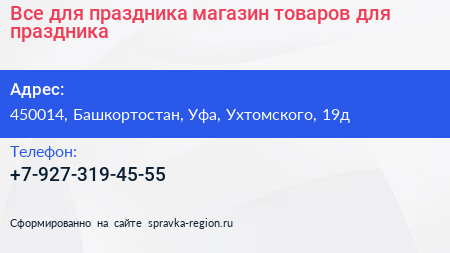 Все для праздника магазин товаров для праздника

Адрес:

450014, Башкортостан, Уфа, Ухтомского, 19д

Телефон:

+7-927-319-45-55

Сформированно на сайте spravka-region.ru